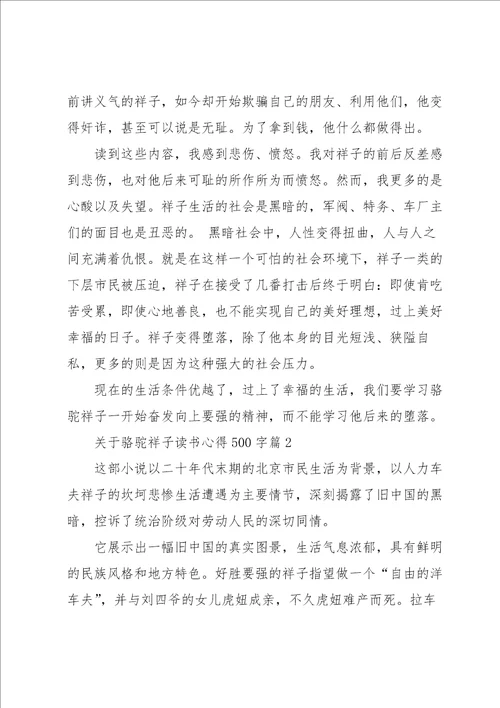 前讲义气的祥子，如今却开始欺骗自己的朋友、利用他们，他变得奸诈，甚至可以说是无耻。为了拿到钱，他什么都做得出。

读到这些内容，我感到悲伤、愤怒。我对祥子的前后反差感到悲伤，也对他后来可耻的所作所为而愤怒。然而，我更多的是心酸以及失望。祥子生活的社会是黑暗的，军阀、特务、车厂主们的面目也是丑恶的。 黑暗社会中，人性变得扭曲，人与人之间充满着仇恨。就是在这样一个可怕的社会环境下，祥子一类的下层市民被压迫，祥子在接受了几番打击后终于明白：即使肯吃苦受累，即使心地善良，也不能实现自己的美好理想，过上美好幸福的日子。祥子变得堕落，除了他本身的目光短浅、狭隘自私，更多的则是因为这种强大的社会压力。

现在的生活条件优越了，过上了幸福的生活，我们要学习骆驼祥子一开始奋发向上要强的精神，而不能学习他后来的堕落。

关于骆驼祥子读书心得500字篇2

这部小说以二十年代末期的北京市民生活为背景，以人力车夫祥子的坎坷悲惨生活遭遇为主要情节，深刻揭露了旧中国的黑暗，控诉了统治阶级对劳动人民的深切同情。

它展示出一幅旧中国的真实图景，生活气息浓郁，具有鲜明的民族风格和地方特色。好胜要强的祥子指望做一个“自由的洋车夫”，并与刘四爷的女儿虎妞成亲，不久虎妞难产而死。拉车